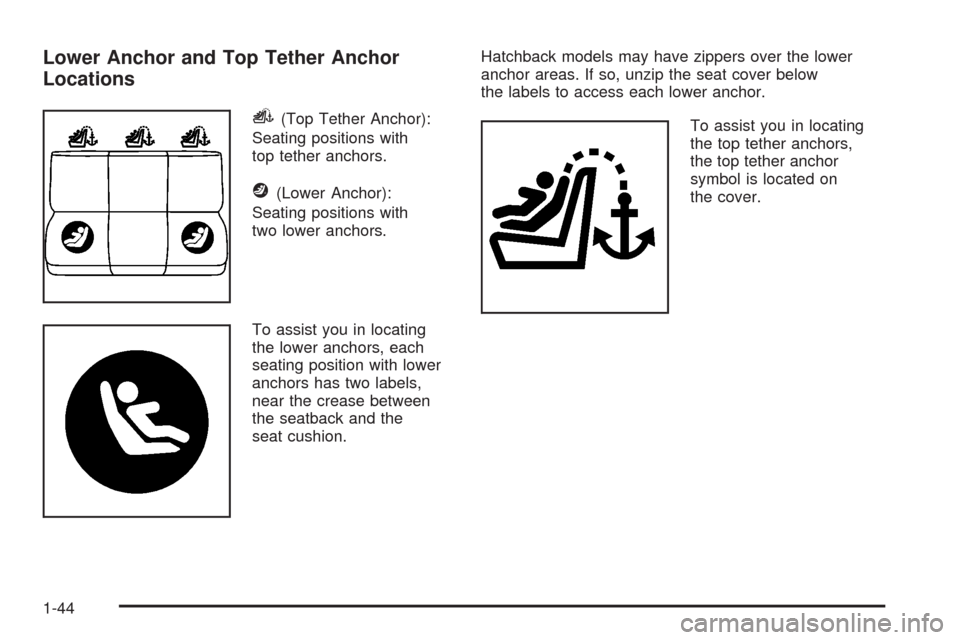 Lower Anchor and Top Tether Anchor Locations

(Top Tether Anchor): Seating positions with top tether anchors.

(Lower Anchor): Seating positions with two lower anchors.

To assist you in locating the lower anchors, each seating position with lower anchors has two labels, near the crease between the seatback and the seat cushion.

Hatchback models may have zippers over the lower anchor areas. If so, unzip the seat cover below the labels to access each lower anchor.

To assist you in locating the top tether anchors, the top tether anchor symbol is located on the cover.

1-44

carmanualsonline.info